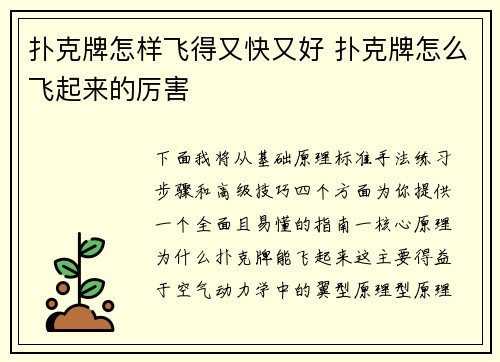 扑克牌怎样飞得又快又好 扑克牌怎么飞起来的厉害

下面我将从基础原理标准手法练习步骤和高级技巧四个方面为你提供一个全面且易懂的指南一核心原理为什么扑克牌能飞起来这主要得益于空气动力学中的翼型原理型原理